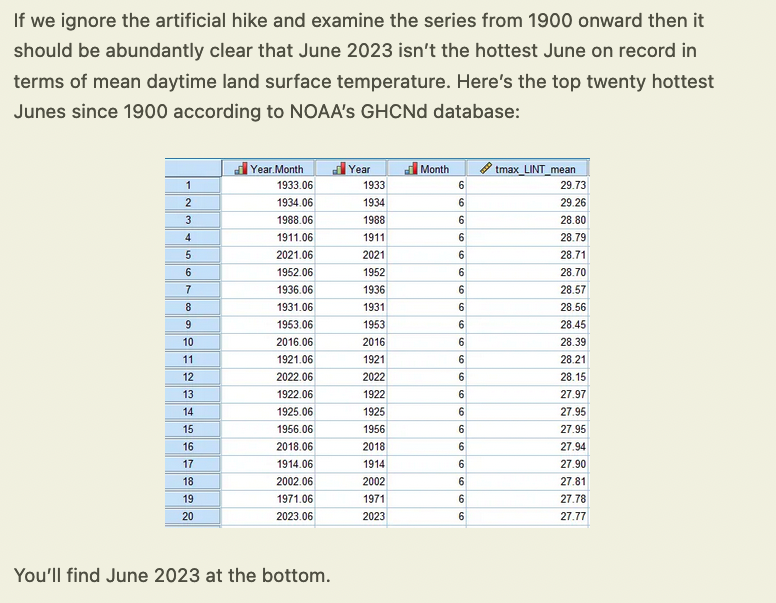 If we ignore the artificial hike and examine the series from 1900 onward then it should be abundantly clear that June 2023 isn't the hottest June on record in terms of mean daytime land surface temperature. Here's the top twenty hottest Junes since 1900 according to NOAA's GHCNd database:

| | Year.Month | Year | Month | tmax_LINT_mean |
|---|---|---|---|---|
| 1 | 1933.06 | 1933 | 6 | 29.73 |
| 2 | 1934.06 | 1934 | 6 | 29.26 |
| 3 | 1988.06 | 1988 | 6 | 28.80 |
| 4 | 1911.06 | 1911 | 6 | 28.79 |
| 5 | 2021.06 | 2021 | 6 | 28.71 |
| 6 | 1952.06 | 1952 | 6 | 28.70 |
| 7 | 1936.06 | 1936 | 6 | 28.57 |
| 8 | 1931.06 | 1931 | 6 | 28.56 |
| 9 | 1953.06 | 1953 | 6 | 28.45 |
| 10 | 2016.06 | 2016 | 6 | 28.39 |
| 11 | 1921.06 | 1921 | 6 | 28.21 |
| 12 | 2022.06 | 2022 | 6 | 28.15 |
| 13 | 1922.06 | 1922 | 6 | 27.97 |
| 14 | 1925.06 | 1925 | 6 | 27.95 |
| 15 | 1956.06 | 1956 | 6 | 27.95 |
| 16 | 2018.06 | 2018 | 6 | 27.94 |
| 17 | 1914.06 | 1914 | 6 | 27.90 |
| 18 | 2002.06 | 2002 | 6 | 27.81 |
| 19 | 1971.06 | 1971 | 6 | 27.78 |
| 20 | 2023.06 | 2023 | 6 | 27.77 |

You'll find June 2023 at the bottom.